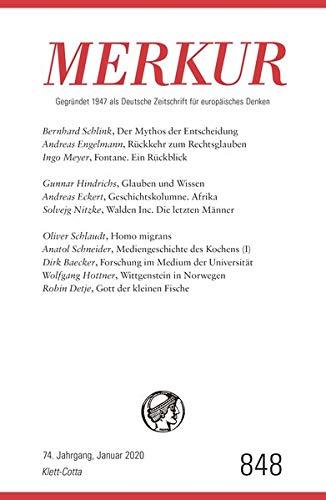 MERKUR

Gegründet 1947 als Deutsche Zeitschrift für europäisches Denken

Bernhard Schlink, Der Mythos der Entscheidung
Andreas Engelmann, Rückkehr zum Rechtsglauben
Ingo Meyer, Fontane. Ein Rückblick

Gunnar Hindrichs, Glauben und Wissen
Andreas Eckert, Geschichtskolumne. Afrika
Solvejg Nitzke, Walden Inc. Die letzten Männer

Oliver Schlaudt, Homo migrans
Anatol Schneider, Mediengeschichte des Kochens (I)
Dirk Baecker, Forschung im Medium der Universität
Wolfgang Hottner, Wittgenstein in Norwegen
Robin Detje, Gott der kleinen Fische

74. Jahrgang, Januar 2020
Klett-Cotta

848